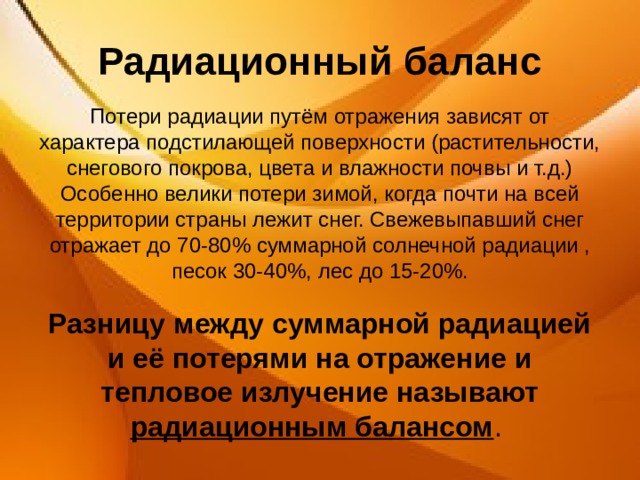 Радиационный баланс

Потери радиации путём отражения зависят от характера подстилающей поверхности (растительности, снегового покрова, цвета и влажности почвы и т.д.) Особенно велики потери зимой, когда почти на всей территории страны лежит снег. Свежевыпавший снег отражает до 70-80% суммарной солнечной радиации , песок 30-40%, лес до 15-20%.

Разницу между суммарной радиацией и её потерями на отражение и тепловое излучение называют радиационным балансом.